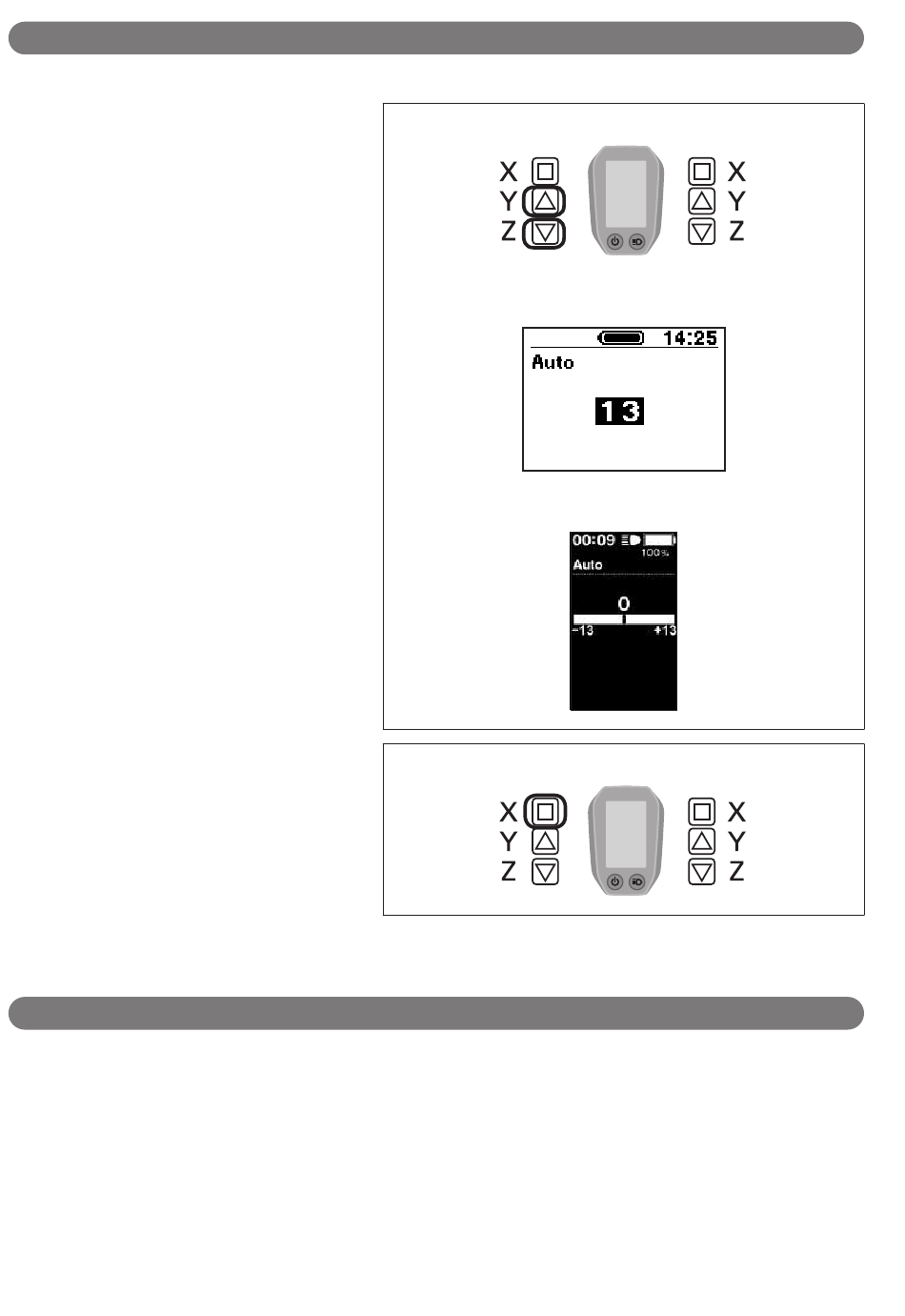 X
Y
Z

X
Y
Z

14:25
Auto
13

00:09
100%
Auto
0
-13
+13

X
Y
Z

X
Y
Z